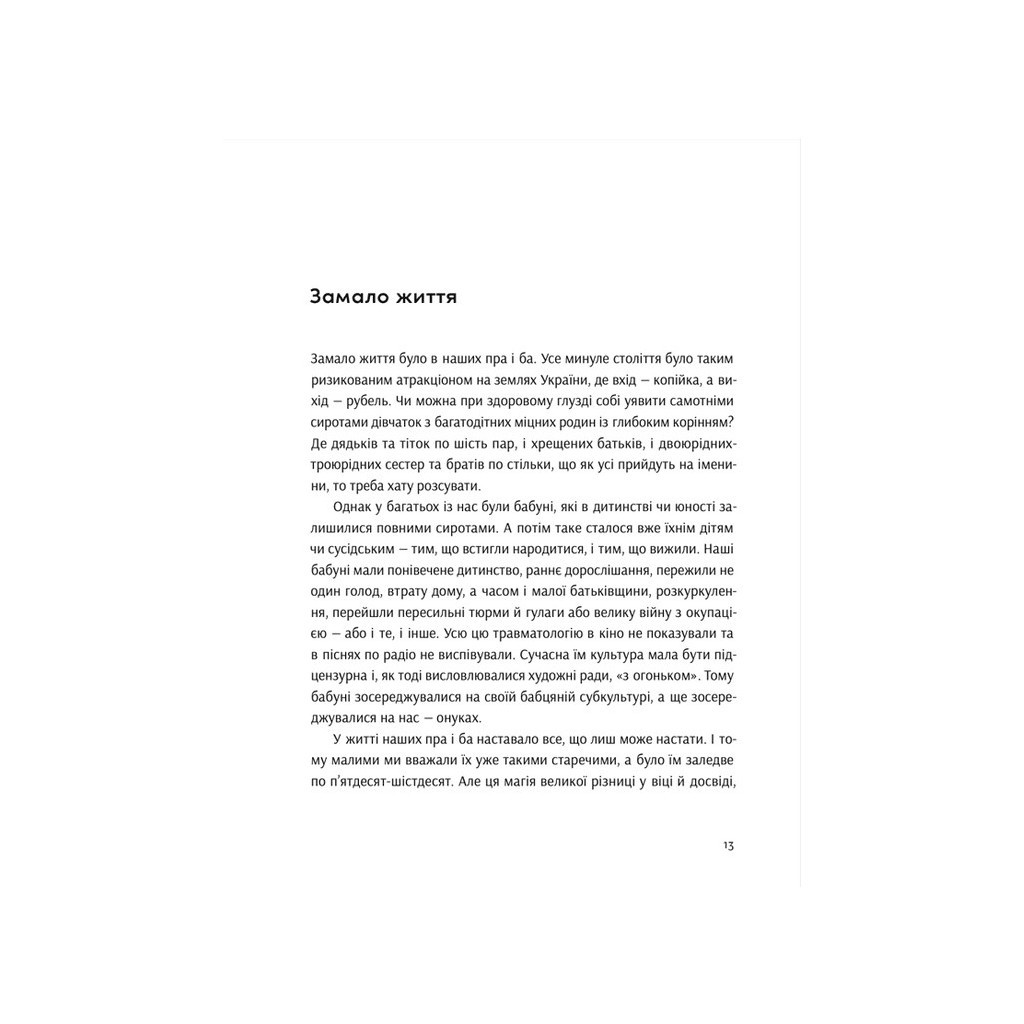 Замало життя

Замало життя було в наших пра і ба. Усе минуле століття було таким ризикованим атракціоном на землях України, де вхід — копійка, а вихід — рубель. Чи можна при здоровому глузді собі уявити самотніми сиротами дівчаток з багатодітних міцних родин із глибоким корінням? Де дядьків та тіток по шість пар, і хрещених батьків, і двоюрідних-троюрідних сестер та братів по стільки, що як усі прийдуть на іменини, то треба хату розсувати.

Однак у багатьох із нас були бабуні, які в дитинстві чи юності залишилися повними сиротами. А потім таке сталося вже їхнім дітям чи сусідським — тим, що встигли народитися, і тим, що вижили. Наші бабуні мали понівечене дитинство, раннє дорослішання, пережили не один голод, втрату дому, а часом і малої батьківщини, розкуркулення, перейшли пересильні тюрми й гулаги або велику війну з окупацією — або і те, і інше. Усю цю травматологію в кіно не показували та в піснях по радіо не виспівували. Сучасна їм культура мала бути підцензурна і, як тоді висловлювалися художні ради, «з огоньком». Тому бабуні зосереджувалися на своїй бабцяній субкультурі, а ще зосереджувалися на нас — онуках.

У житті наших пра і ба наставало все, що лиш може настати. І тому малими ми вважали їх уже такими старечими, а було їм заледве по п'ятдесят-шістдесят. Але ця магія великої різниці у віці й досвіді,

13